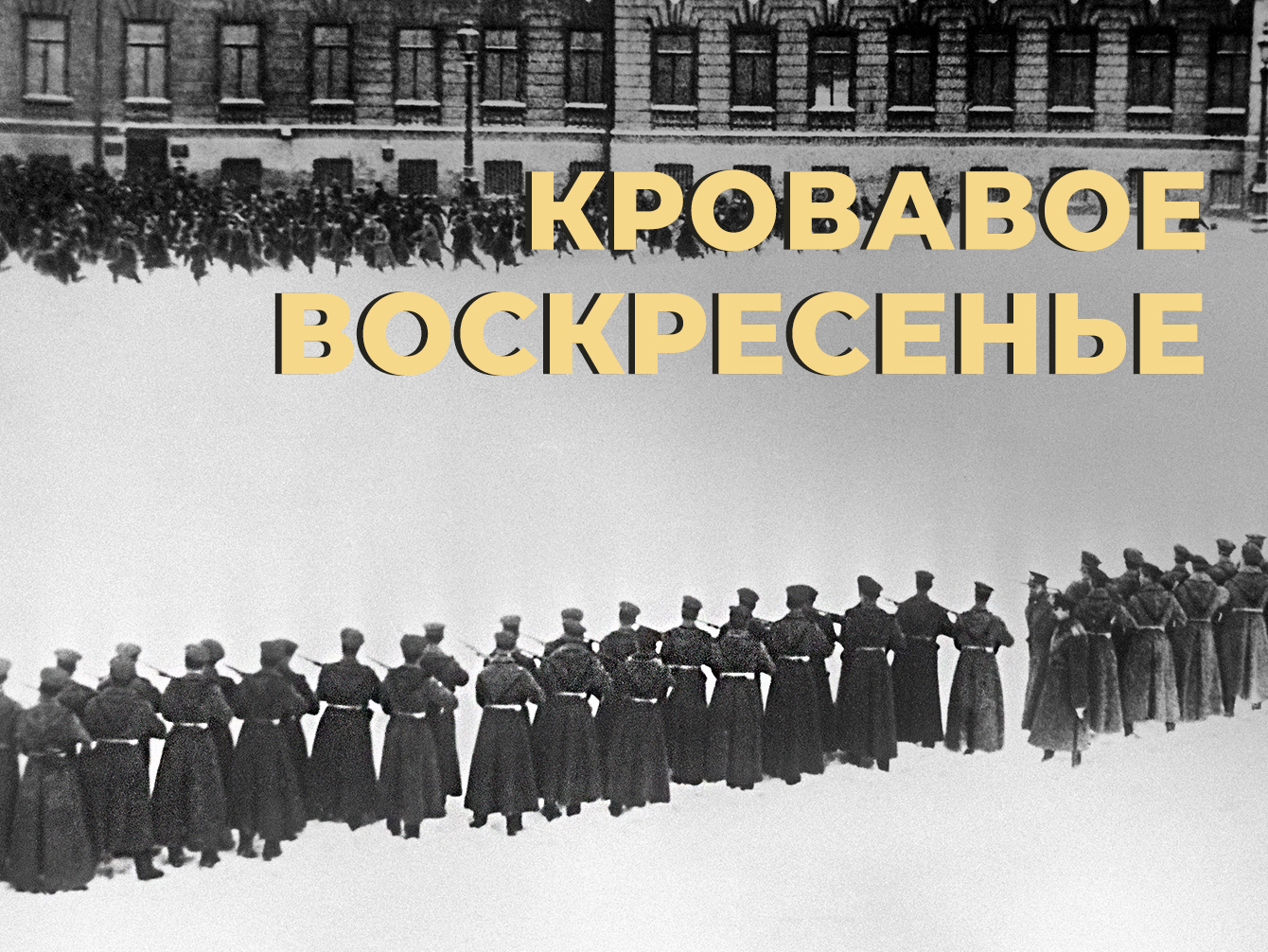 КРОВАВОЕ ВОСКРЕСЕНЬЕ